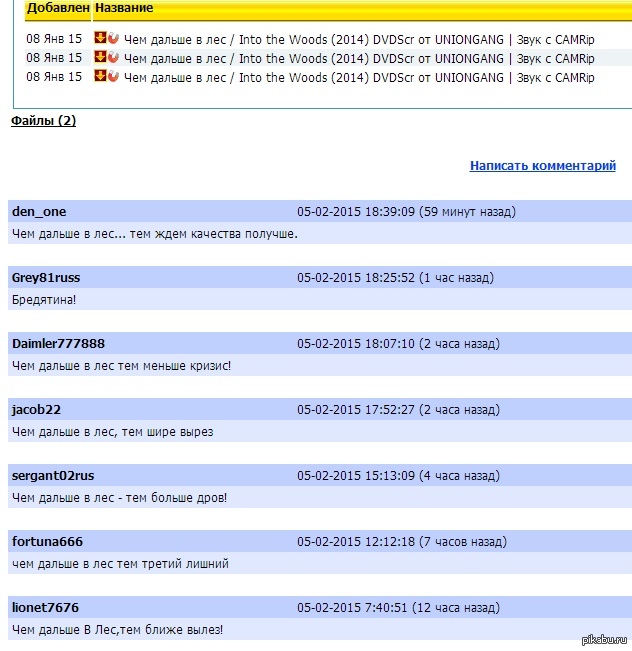 | Добавлен | Название |
|---|---|
| 08 Янв 15 | Чем дальше в лес / Into the Woods (2014) DVDScr от UNIONGANG \| Звук с CAMRip |
| 08 Янв 15 | Чем дальше в лес / Into the Woods (2014) DVDScr от UNIONGANG \| Звук с CAMRip |
| 08 Янв 15 | Чем дальше в лес / Into the Woods (2014) DVDScr от UNIONGANG \| Звук с CAMRip |

Файлы (2)

Написать комментарий

den_one 05-02-2015 18:39:09 (59 минут назад)
Чем дальше в лес... тем ждем качества получше.

Grey81russ 05-02-2015 18:25:52 (1 час назад)
Бредятина!

Daimler777888 05-02-2015 18:07:10 (2 часа назад)
Чем дальше в лес тем меньше кризис!

jacob22 05-02-2015 17:52:27 (2 часа назад)
Чем дальше в лес, тем шире вырез

sergant02rus 05-02-2015 15:13:09 (4 часа назад)
Чем дальше в лес - тем больше дров!

fortuna666 05-02-2015 12:12:18 (7 часов назад)
чем дальше в лес тем третий лишний

lionet7676 05-02-2015 7:40:51 (12 часа назад)
Чем дальше В Лес,тем ближе вылез!

pikabu.ru